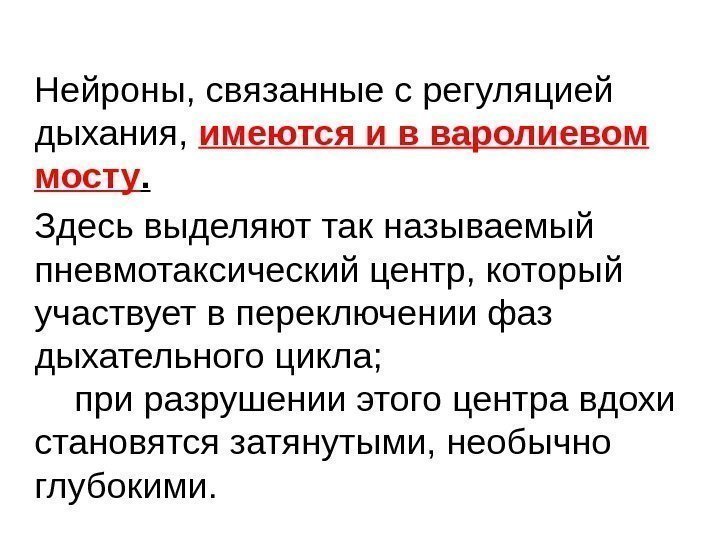 Нейроны, связанные с регуляцией дыхания, имеются и в варолиевом мосту.

Здесь выделяют так называемый пневмотаксический центр, который участвует в переключении фаз дыхательного цикла;

при разрушении этого центра вдохи становятся затянутыми, необычно глубокими.